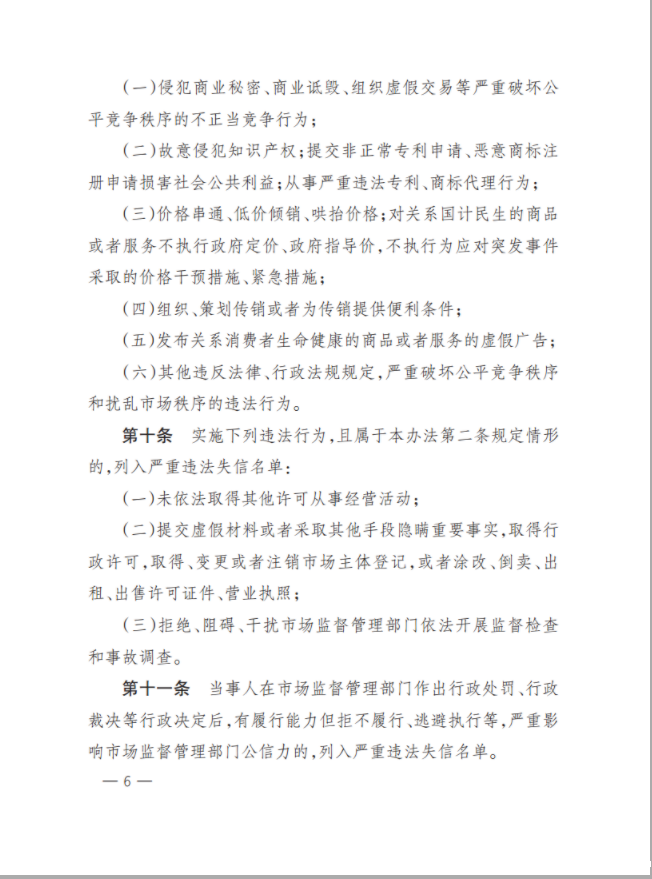 (一)侵犯商业秘密、商业诋毁、组织虚假交易等严重破坏公平竞争秩序的不正当竞争行为;

(二)故意侵犯知识产权;提交非正常专利申请、恶意商标注册申请损害社会公共利益;从事严重违法专利、商标代理行为;

(三)价格串通、低价倾销、哄抬价格;对关系国计民生的商品或者服务不执行政府定价、政府指导价,不执行为应对突发事件采取的价格干预措施、紧急措施;

(四)组织、策划传销或者为传销提供便利条件;

(五)发布关系消费者生命健康的商品或者服务的虚假广告;

(六)其他违反法律、行政法规规定,严重破坏公平竞争秩序和扰乱市场秩序的违法行为。

第十条 实施下列违法行为,且属于本办法第二条规定情形的,列入严重违法失信名单:

(一)未依法取得其他许可从事经营活动;

(二)提交虚假材料或者采取其他手段隐瞒重要事实,取得行政许可,取得、变更或者注销市场主体登记,或者涂改、倒卖、出租、出售许可证件、营业执照;

(三)拒绝、阻碍、干扰市场监督管理部门依法开展监督检查和事故调查。

第十一条 当事人在市场监督管理部门作出行政处罚、行政裁决等行政决定后,有履行能力但拒不履行、逃避执行等,严重影响市场监督管理部门公信力的,列入严重违法失信名单。

— 6 —